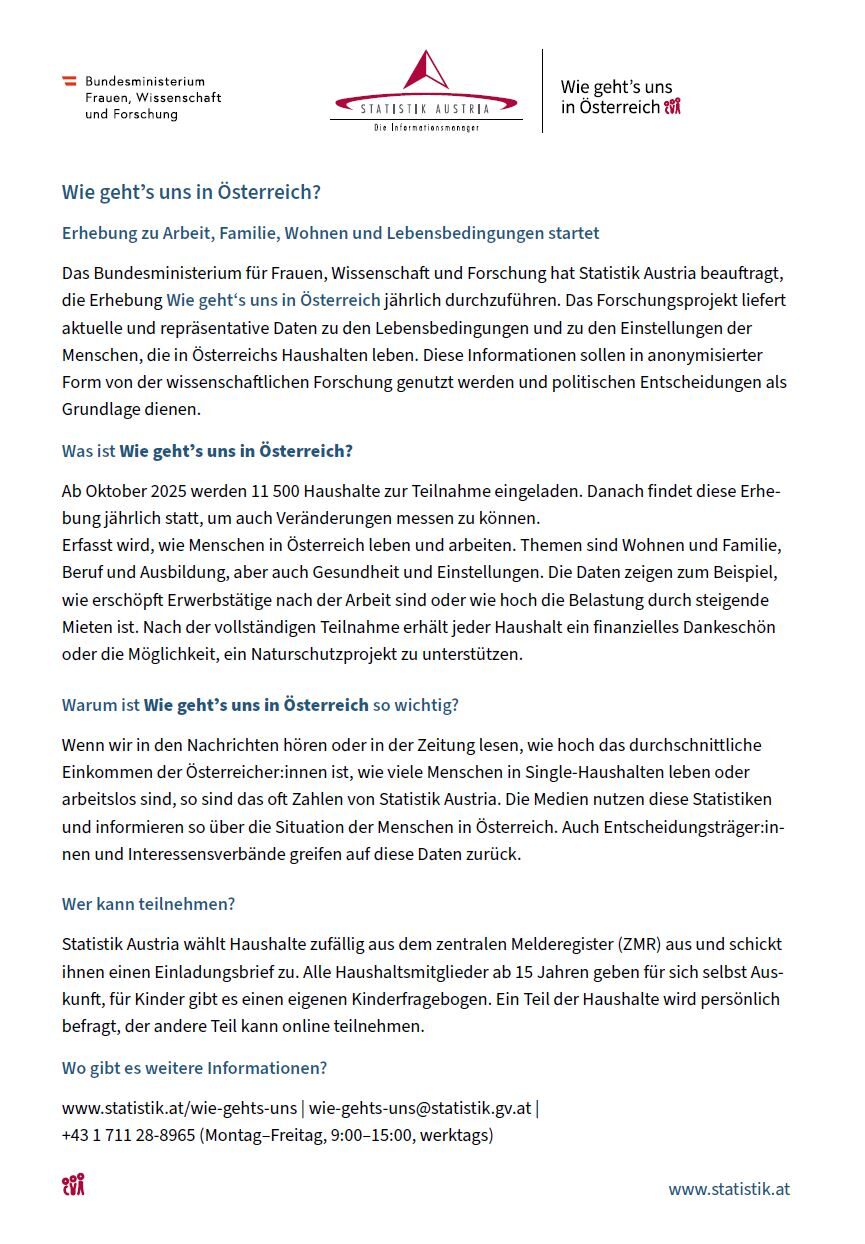 Bundesministerium
Frauen, Wissenschaft
und Forschung

STATISTIK AUSTRIA
Die Informationsmanager

Wie geht's uns
in Österreich

Wie geht's uns in Österreich?

Erhebung zu Arbeit, Familie, Wohnen und Lebensbedingungen startet

Das Bundesministerium für Frauen, Wissenschaft und Forschung hat Statistik Austria beauftragt, die Erhebung Wie geht's uns in Österreich jährlich durchzuführen. Das Forschungsprojekt liefert aktuelle und repräsentative Daten zu den Lebensbedingungen und zu den Einstellungen der Menschen, die in Österreichs Haushalten leben. Diese Informationen sollen in anonymisierter Form von der wissenschaftlichen Forschung genutzt werden und politischen Entscheidungen als Grundlage dienen.

Was ist Wie geht's uns in Österreich?

Ab Oktober 2025 werden 11 500 Haushalte zur Teilnahme eingeladen. Danach findet diese Erhebung jährlich statt, um auch Veränderungen messen zu können.
Erfasst wird, wie Menschen in Österreich leben und arbeiten. Themen sind Wohnen und Familie, Beruf und Ausbildung, aber auch Gesundheit und Einstellungen. Die Daten zeigen zum Beispiel, wie erschöpft Erwerbstätige nach der Arbeit sind oder wie hoch die Belastung durch steigende Mieten ist. Nach der vollständigen Teilnahme erhält jeder Haushalt ein finanzielles Dankeschön oder die Möglichkeit, ein Naturschutzprojekt zu unterstützen.

Warum ist Wie geht's uns in Österreich so wichtig?

Wenn wir in den Nachrichten hören oder in der Zeitung lesen, wie hoch das durchschnittliche Einkommen der Österreicher:innen ist, wie viele Menschen in Single-Haushalten leben oder arbeitslos sind, so sind das oft Zahlen von Statistik Austria. Die Medien nutzen diese Statistiken und informieren so über die Situation der Menschen in Österreich. Auch Entscheidungsträger:innen und Interessensverbände greifen auf diese Daten zurück.

Wer kann teilnehmen?

Statistik Austria wählt Haushalte zufällig aus dem zentralen Melderegister (ZMR) aus und schickt ihnen einen Einladungsbrief zu. Alle Haushaltsmitglieder ab 15 Jahren geben für sich selbst Auskunft, für Kinder gibt es einen eigenen Kinderfragebogen. Ein Teil der Haushalte wird persönlich befragt, der andere Teil kann online teilnehmen.

Wo gibt es weitere Informationen?

www.statistik.at/wie-gehts-uns | wie-gehts-uns@statistik.gv.at |
+43 1 711 28-8965 (Montag–Freitag, 9:00–15:00, werktags)

www.statistik.at